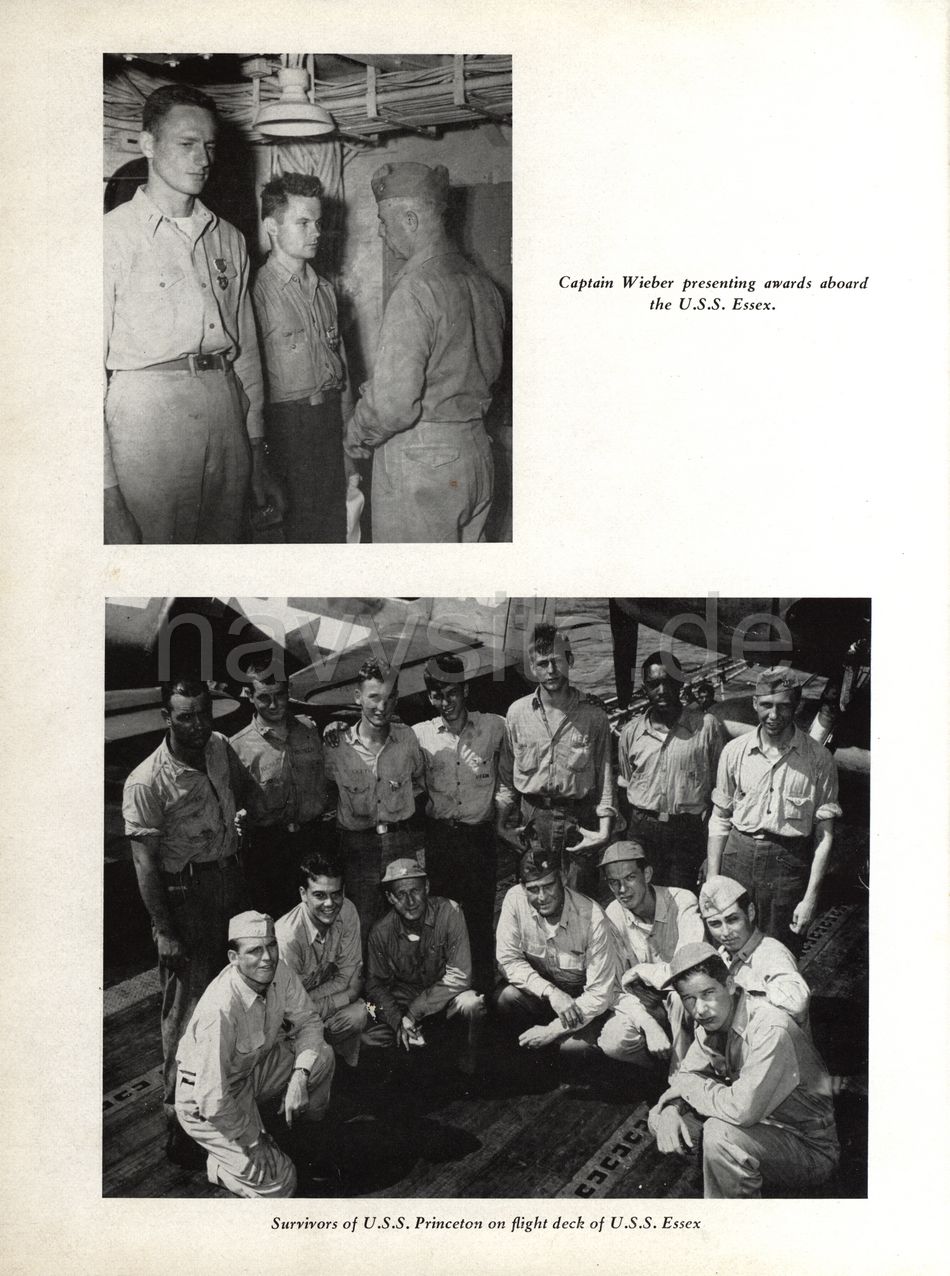 Captain Wieber presenting awards aboard the U.S.S. Essex.

Survivors of U.S.S. Princeton on flight deck of U.S.S. Essex

navysite.de